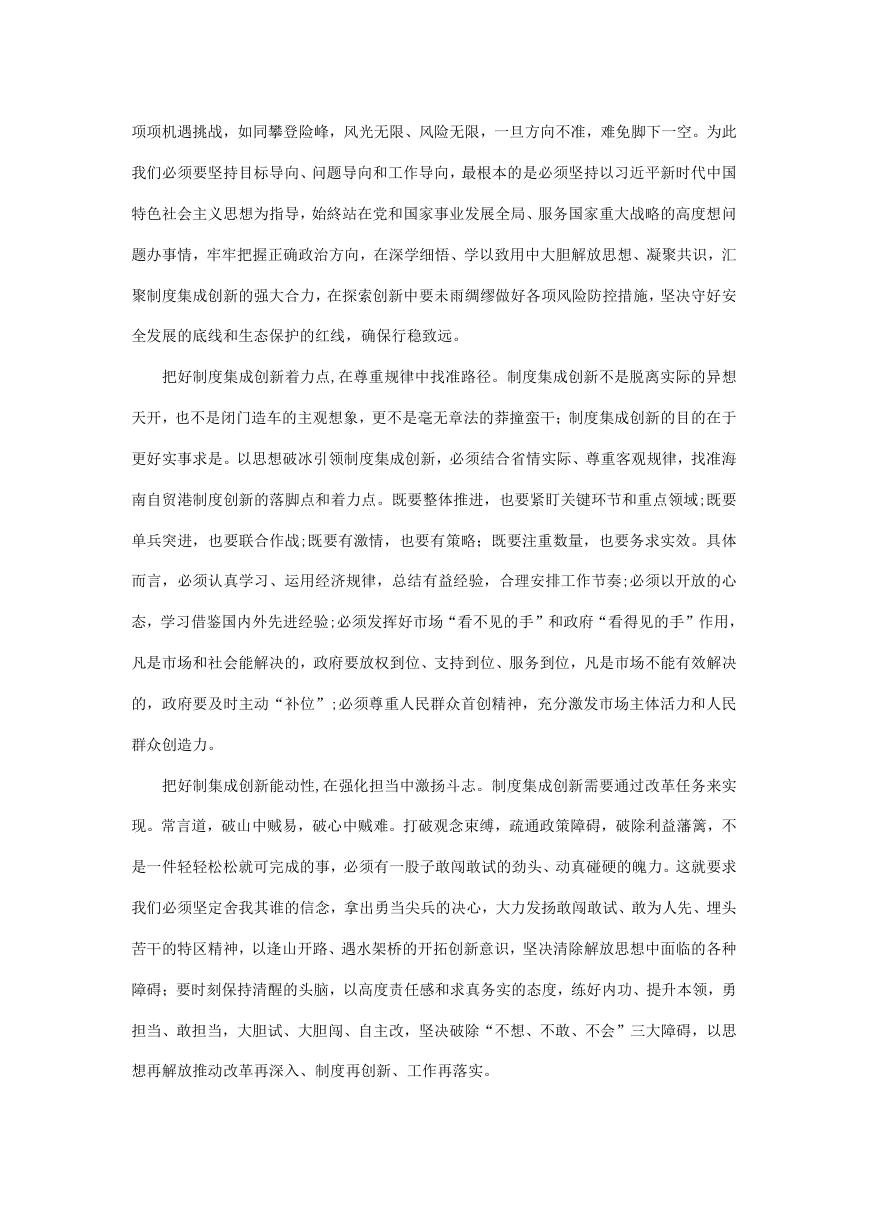 项项机遇挑战，如同攀登险峰，风光无限、风险无限，一旦方向不准，难免脚下一空。为此我们必须要坚持目标导向、问题导向和工作导向，最根本的是必须坚持以习近平新时代中国特色社会主义思想为指导，始终站在党和国家事业发展全局、服务国家重大战略的高度想问题办事情，牢牢把握正确政治方向，在深学细悟、学以致用中大胆解放思想、凝聚共识，汇聚制度集成创新的强大合力，在探索创新中要未雨绸缪做好各项风险防控措施，坚决守好安全发展的底线和生态保护的红线，确保行稳致远。

把好制度集成创新着力点,在尊重规律中找准路径。制度集成创新不是脱离实际的异想天开，也不是闭门造车的主观想象，更不是毫无章法的莽撞蛮干；制度集成创新的目的在于更好实事求是。以思想破冰引领制度集成创新，必须结合省情实际、尊重客观规律，找准海南自贸港制度创新的落脚点和着力点。既要整体推进，也要紧盯关键环节和重点领域;既要单兵突进，也要联合作战;既要有激情，也要有策略；既要注重数量，也要务求实效。具体而言，必须认真学习、运用经济规律，总结有益经验，合理安排工作节奏;必须以开放的心态，学习借鉴国内外先进经验;必须发挥好市场“看不见的手”和政府“看得见的手”作用，凡是市场和社会能解决的，政府要放权到位、支持到位、服务到位，凡是市场不能有效解决的，政府要及时主动“补位”;必须尊重人民群众首创精神，充分激发市场主体活力和人民群众创造力。

把好制集成创新能动性,在强化担当中激扬斗志。制度集成创新需要通过改革任务来实现。常言道，破山中贼易，破心中贼难。打破观念束缚，疏通政策障碍，破除利益藩篱，不是一件轻轻松松就可完成的事，必须有一股子敢闯敢试的劲头、动真碰硬的魄力。这就要求我们必须坚定舍我其谁的信念，拿出勇当尖兵的决心，大力发扬敢闯敢试、敢为人先、埋头苦干的特区精神，以逢山开路、遇水架桥的开拓创新意识，坚决清除解放思想中面临的各种障碍；要时刻保持清醒的头脑，以高度责任感和求真务实的态度，练好内功、提升本领，勇担当、敢担当，大胆试、大胆闯、自主改，坚决破除“不想、不敢、不会”三大障碍，以思想再解放推动改革再深入、制度再创新、工作再落实。